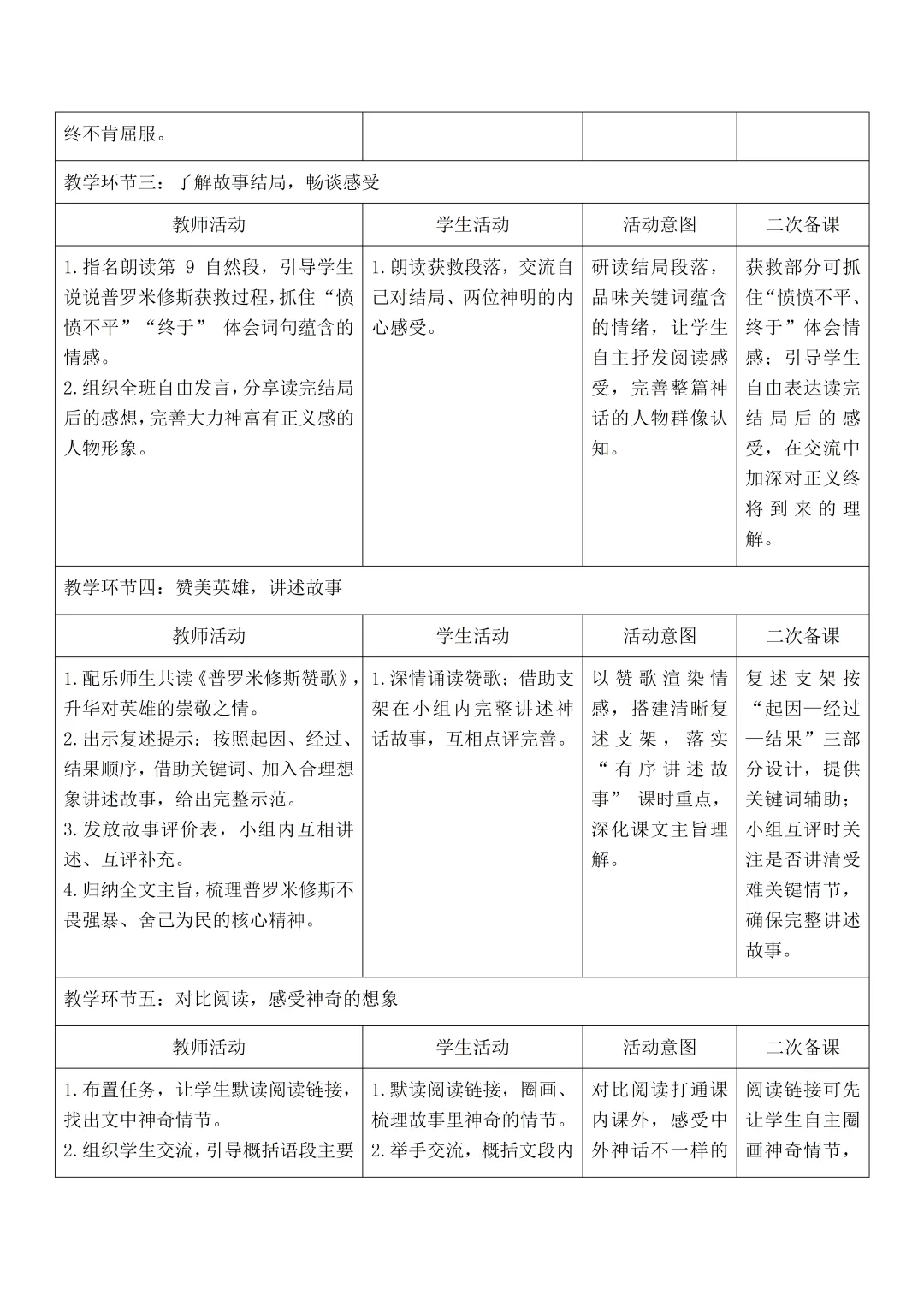 | 终不肯屈服。 | | | |
|---|---|---|---|
| 教学环节三：了解故事结局，畅谈感受 | | | |
| 教师活动 | 学生活动 | 活动意图 | 二次备课 |
| 1.指名朗读第9自然段，引导学生说说普罗米修斯获救过程，抓住“愤愤不平”“终于”体会词句蕴含的情感。 2.组织全班自由发言，分享读完结局后的感想，完善大力神富有正义感的人物形象。 | 1.朗读获救段落，交流自己对结局、两位神明的内心感受。 | 研读结局段落，品味关键词蕴含的情绪，让学生自主抒发阅读感受，完善整篇神话的人物群像认知。 | 获救部分可抓住“愤愤不平、终于”体会情感；引导学生自由表达读完结局后的感受，在交流中加深对正义终将到来的理解。 |
| 教学环节四：赞美英雄，讲述故事 | | | |
| 教师活动 | 学生活动 | 活动意图 | 二次备课 |
| 1.配乐师生共读《普罗米修斯赞歌》，升华对英雄的崇敬之情。 2.出示复述提示：按照起因、经过、结果顺序，借助关键词、加入合理想象讲述故事，给出完整示范。 3.发放故事评价表，小组内互相讲述、互评补充。 4.归纳全文主旨，梳理普罗米修斯不畏强暴、舍己为民的核心精神。 | 1.深情诵读赞歌；借助支架在小组内完整讲述神话故事，互相点评完善。 | 以赞歌渲染情感，搭建清晰复述支架，落实“有序讲述故事”课时重点，深化课文主旨理解。 | 复述支架按“起因—经过—结果”三部分设计，提供关键词辅助；小组互评时关注是否讲清受难关键情节，确保完整讲述故事。 |
| 教学环节五：对比阅读，感受神奇的想象 | | | |
| 教师活动 | 学生活动 | 活动意图 | 二次备课 |
| 1.布置任务，让学生默读阅读链接，找出文中神奇情节。 2.组织学生交流，引导概括语段主要 | 1.默读阅读链接，圈画、梳理故事里神奇的情节。 2.举手交流，概括文段内 | 对比阅读打通课内课外，感受中外神话不一样的 | 阅读链接可先让学生自主圈画神奇情节， |